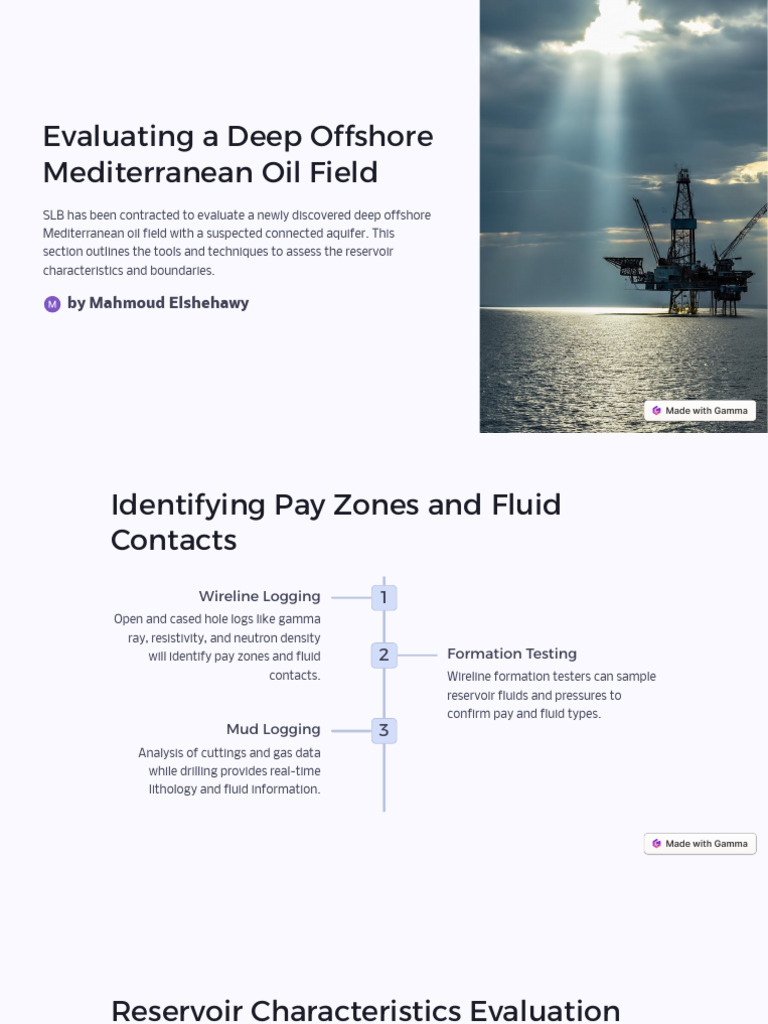 Evaluating a Deep Offshore Mediterranean Oil Field

SLB has been contracted to evaluate a newly discovered deep offshore Mediterranean oil field with a suspected connected aquifer. This section outlines the tools and techniques to assess the reservoir characteristics and boundaries.

M by Mahmoud Elshehawy

Made with Gamma

Identifying Pay Zones and Fluid Contacts

1

Wireline Logging

Open and cased hole logs like gamma ray, resistivity, and neutron density will identify pay zones and fluid contacts.

2

Formation Testing

Wireline formation testers can sample reservoir fluids and pressures to confirm pay and fluid types.

3

Mud Logging

Analysis of cuttings and gas data while drilling provides real-time lithology and fluid information.

Made with Gamma

Reservoir Characteristics Evaluation